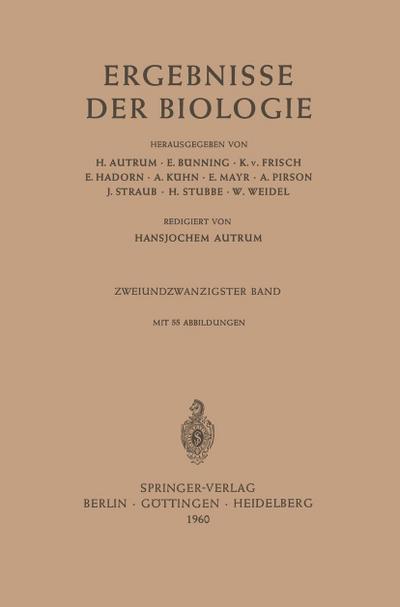 ERGEBNISSE
DER BIOLOGIE

HERAUSGEGEBEN VON
H. AUTRUM · E. BÜNNING · K. v. FRISCH
E. HADORN · A. KÜHN · E. MAYR · A. PIRSON
J. STRAUB · H. STUBBE · W. WEIDEL

REDIGIERT VON
HANSJOCHEM AUTRUM

ZWEIUNDZWANZIGSTER BAND

MIT 55 ABBILDUNGEN

SPRINGER-VERLAG
BERLIN · GÖTTINGEN · HEIDELBERG
1960